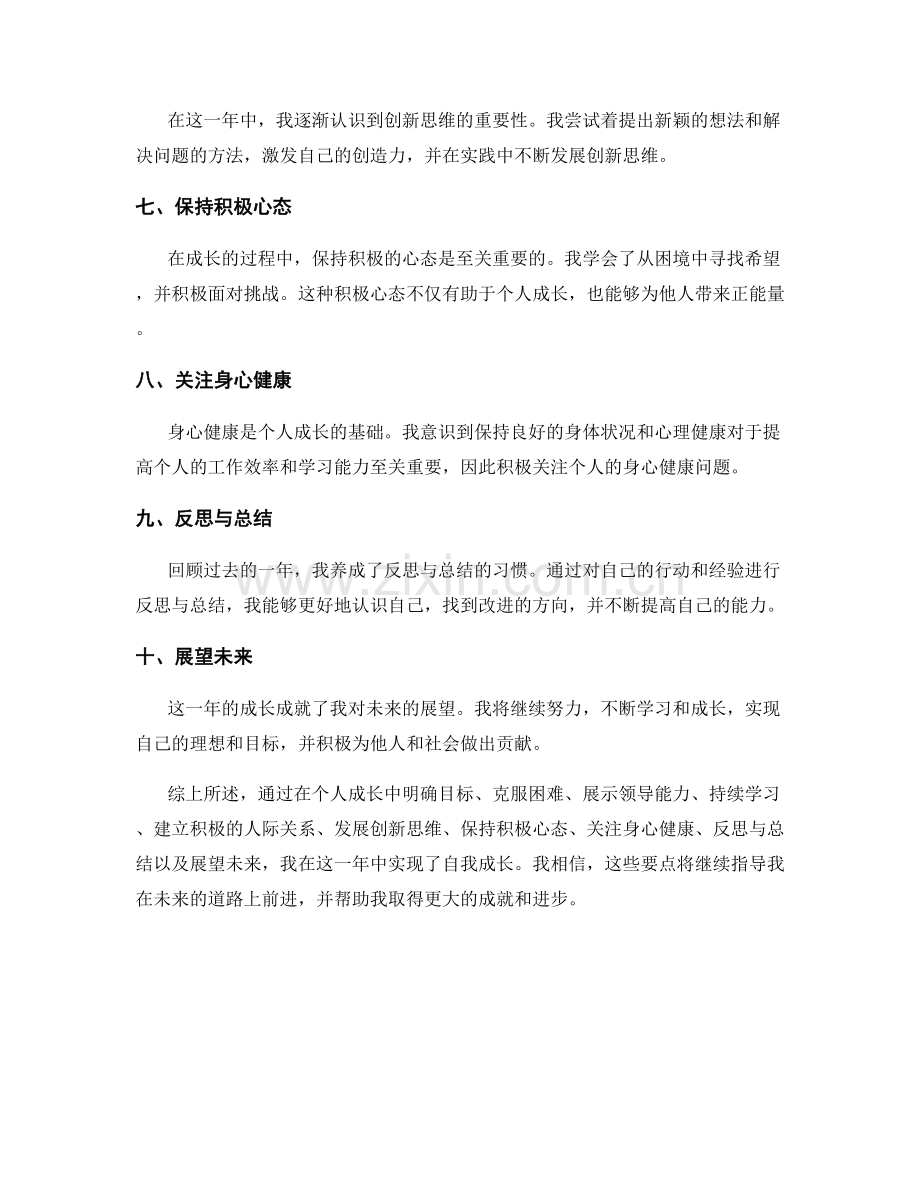 在这一年中，我逐渐认识到创新思维的重要性。我尝试着提出新颖的想法和解决问题的方法，激发自己的创造力，并在实践中不断发展创新思维。

七、保持积极心态

在成长的过程中，保持积极的心态是至关重要的。我学会了从困境中寻找希望，并积极面对挑战。这种积极心态不仅有助于个人成长，也能够为他人带来正能量。

八、关注身心健康

身心健康是个人成长的基础。我意识到保持良好的身体状况和心理健康对于提高个人的工作效率和学习能力至关重要，因此积极关注个人的身心健康问题。

九、反思与总结

回顾过去的一年，我养成了反思与总结的习惯。通过对自己的行动和经验进行反思与总结，我能够更好地认识自己，找到改进的方向，并不断提高自己的能力。

十、展望未来

这一年的成长成就了我对未来的展望。我将继续努力，不断学习和成长，实现自己的理想和目标，并积极为他人和社会做出贡献。

综上所述，通过在个人成长中明确目标、克服困难、展示领导能力、持续学习、建立积极的人际关系、发展创新思维、保持积极心态、关注身心健康、反思与总结以及展望未来，我在这一年中实现了自我成长。我相信，这些要点将继续指导我在未来的道路上前进，并帮助我取得更大的成就和进步。

www.zixin.com.cn